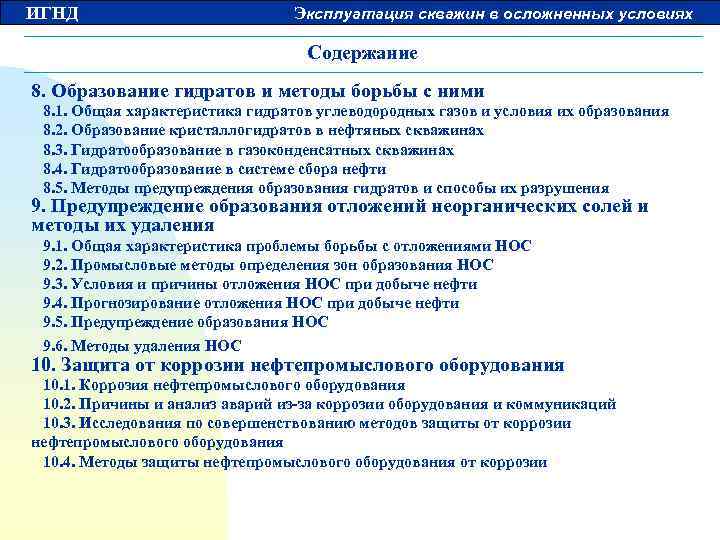 ИГНД

Эксплуатация скважин в осложненных условиях

Содержание

8. Образование гидратов и методы борьбы с ними

8.1. Общая характеристика гидратов углеводородных газов и условия их образования

8.2. Образование кристаллогидратов в нефтяных скважинах

8.3. Гидратообразование в газоконденсатных скважинах

8.4. Гидратообразование в системе сбора нефти

8.5. Методы предупреждения образования гидратов и способы их разрушения

9. Предупреждение образования отложений неорганических солей и методы их удаления

9.1. Общая характеристика проблемы борьбы с отложениями НОС

9.2. Промысловые методы определения зон образования НОС

9.3. Условия и причины отложения НОС при добыче нефти

9.4. Прогнозирование отложения НОС при добыче нефти

9.5. Предупреждение образования НОС

9.6. Методы удаления НОС

10. Защита от коррозии нефтепромыслового оборудования

10.1. Коррозия нефтепромыслового оборудования

10.2. Причины и анализ аварий из-за коррозии оборудования и коммуникаций

10.3. Исследования по совершенствованию методов защиты от коррозии нефтепромыслового оборудования

10.4. Методы защиты нефтепромыслового оборудования от коррозии